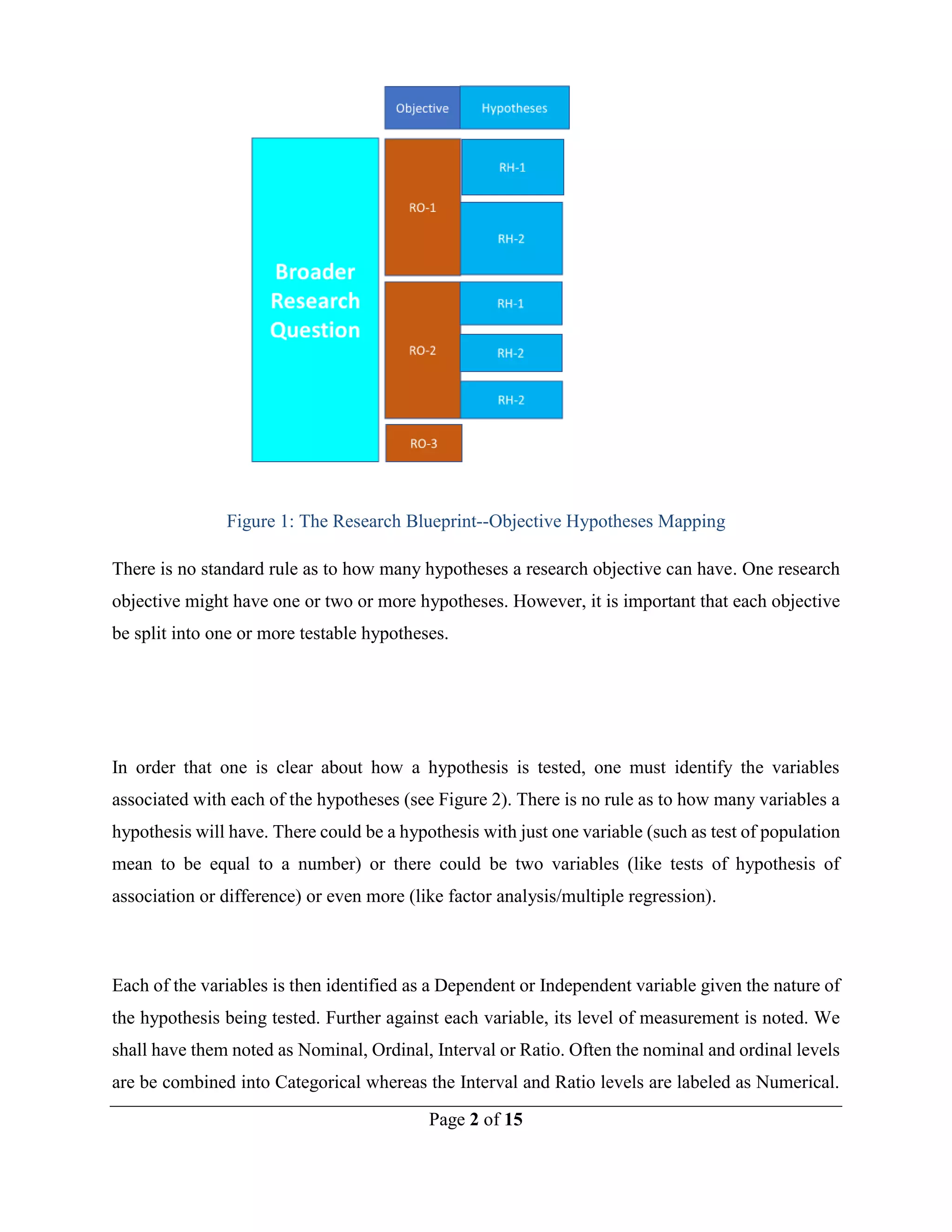 Objective Hypotheses

Broader Research Question

RO-1
RH-1
RH-2

RO-2
RH-1
RH-2
RH-2

RO-3

Figure 1: The Research Blueprint--Objective Hypotheses Mapping

There is no standard rule as to how many hypotheses a research objective can have. One research objective might have one or two or more hypotheses. However, it is important that each objective be split into one or more testable hypotheses.

In order that one is clear about how a hypothesis is tested, one must identify the variables associated with each of the hypotheses (see Figure 2). There is no rule as to how many variables a hypothesis will have. There could be a hypothesis with just one variable (such as test of population mean to be equal to a number) or there could be two variables (like tests of hypothesis of association or difference) or even more (like factor analysis/multiple regression).

Each of the variables is then identified as a Dependent or Independent variable given the nature of the hypothesis being tested. Further against each variable, its level of measurement is noted. We shall have them noted as Nominal, Ordinal, Interval or Ratio. Often the nominal and ordinal levels are be combined into Categorical whereas the Interval and Ratio levels are labeled as Numerical.

Page 2 of 15